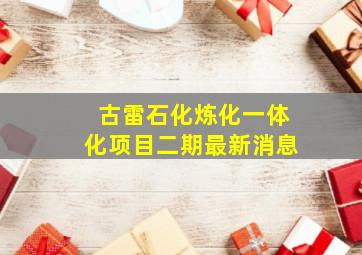 古雷石化炼化一体化项目二期最新消息